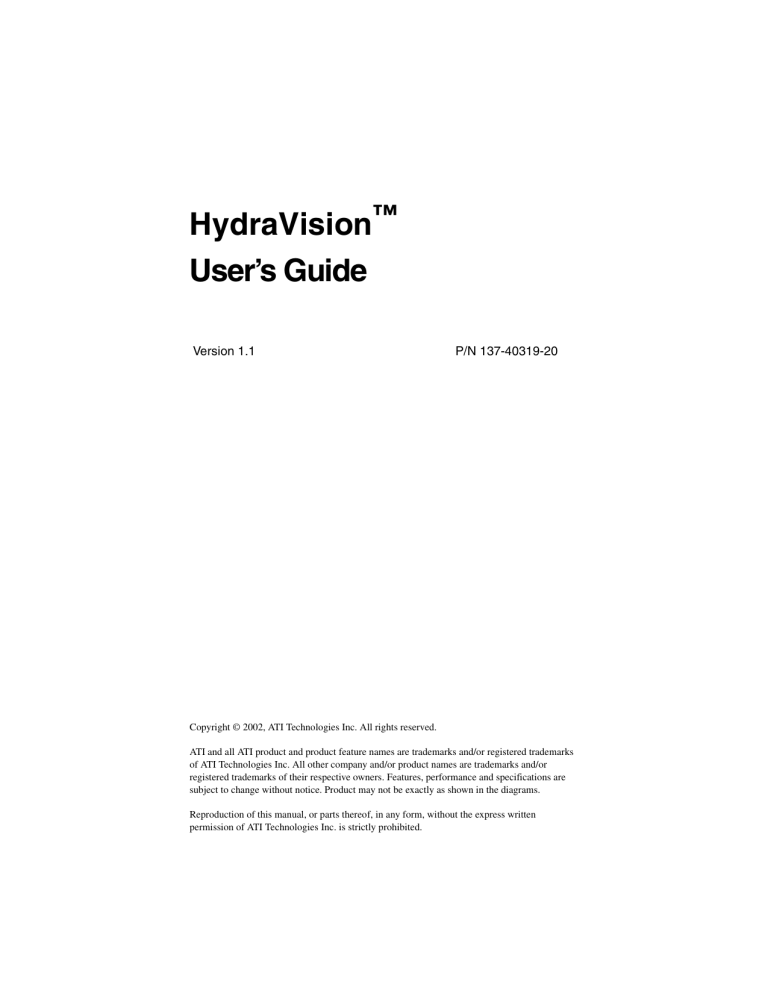 HydraVision™
User's Guide

Version 1.1 P/N 137-40319-20

Copyright © 2002, ATI Technologies Inc. All rights reserved.

ATI and all ATI product and product feature names are trademarks and/or registered trademarks of ATI Technologies Inc. All other company and/or product names are trademarks and/or registered trademarks of their respective owners. Features, performance and specifications are subject to change without notice. Product may not be exactly as shown in the diagrams.

Reproduction of this manual, or parts thereof, in any form, without the express written permission of ATI Technologies Inc. is strictly prohibited.